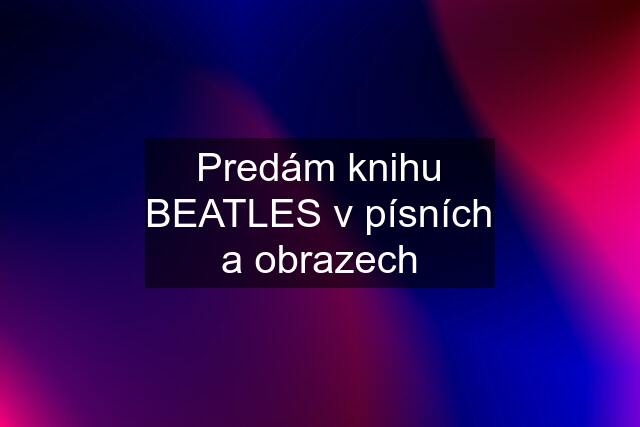 Predám knihu BEATLES v písních a obrazech